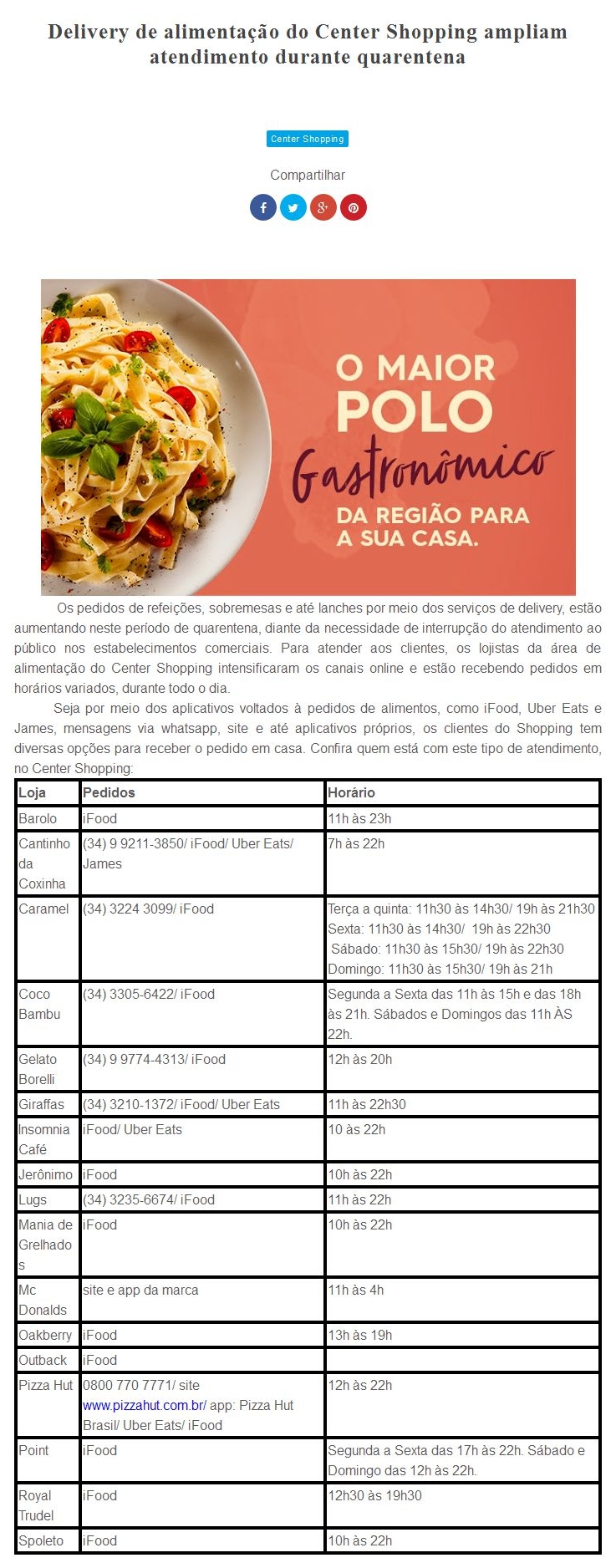 Delivery de alimentação do Center Shopping ampliam atendimento durante quarentena

Center Shopping

Compartilhar

O MAIOR POLO Gastronômico DA REGIÃO PARA A SUA CASA.

Os pedidos de refeições, sobremesas e até lanches por meio dos serviços de delivery, estão aumentando neste período de quarentena, diante da necessidade de interrupção do atendimento ao público nos estabelecimentos comerciais. Para atender aos clientes, os lojistas da área de alimentação do Center Shopping intensificaram os canais online e estão recebendo pedidos em horários variados, durante todo o dia.

Seja por meio dos aplicativos voltados à pedidos de alimentos, como iFood, Uber Eats e James, mensagens via whatsapp, site e até aplicativos próprios, os clientes do Shopping tem diversas opções para receber o pedido em casa. Confira quem está com este tipo de atendimento, no Center Shopping:

| Loja | Pedidos | Horário |
|---|---|---|
| Barolo | iFood | 11h às 23h |
| Cantinho da Coxinha | (34) 9 9211-3850/ iFood/ Uber Eats/ James | 7h às 22h |
| Caramel | (34) 3224 3099/ iFood | Terça a quinta: 11h30 às 14h30/ 19h às 21h30 Sexta: 11h30 às 14h30/ 19h às 22h30 Sábado: 11h30 às 15h30/ 19h às 22h30 Domingo: 11h30 às 15h30/ 19h às 21h |
| Coco Bambu | (34) 3305-6422/ iFood | Segunda a Sexta das 11h às 15h e das 18h às 21h. Sábados e Domingos das 11h ÀS 22h. |
| Gelato Borelli | (34) 9 9774-4313/ iFood | 12h às 20h |
| Giraffas | (34) 3210-1372/ iFood/ Uber Eats | 11h às 22h30 |
| Insomnia Café | iFood/ Uber Eats | 10 às 22h |
| Jerônimo | iFood | 10h às 22h |
| Lugs | (34) 3235-6674/ iFood | 11h às 22h |
| Mania de Grelhados | iFood | 10h às 22h |
| Mc Donalds | site e app da marca | 11h às 4h |
| Oakberry | iFood | 13h às 19h |
| Outback | iFood | |
| Pizza Hut | 0800 770 7771/ site www.pizzahut.com.br/ app: Pizza Hut Brasil/ Uber Eats/ iFood | 12h às 22h |
| Point | iFood | Segunda a Sexta das 17h às 22h. Sábado e Domingo das 12h às 22h. |
| Royal Trudel | iFood | 12h30 às 19h30 |
| Spoleto | iFood | 10h às 22h |